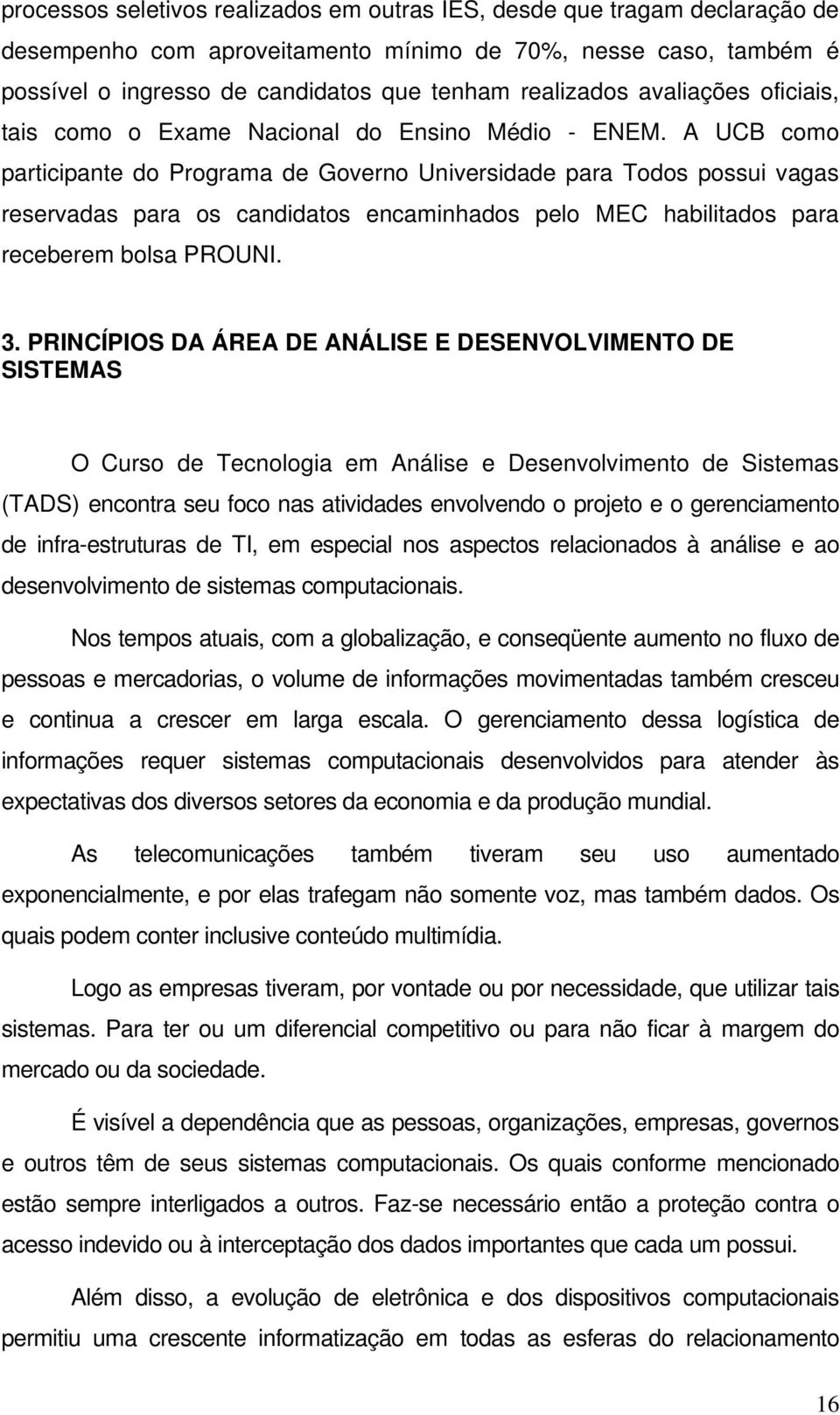 processos seletivos realizados em outras IES, desde que tragam declaração de desempenho com aproveitamento mínimo de 70%, nesse caso, também é possível o ingresso de candidatos que tenham realizados avaliações oficiais, tais como o Exame Nacional do Ensino Médio - ENEM. A UCB como participante do Programa de Governo Universidade para Todos possui vagas reservadas para os candidatos encaminhados pelo MEC habilitados para receberem bolsa PROUNI.

3. PRINCÍPIOS DA ÁREA DE ANÁLISE E DESENVOLVIMENTO DE SISTEMAS

O Curso de Tecnologia em Análise e Desenvolvimento de Sistemas (TADS) encontra seu foco nas atividades envolvendo o projeto e o gerenciamento de infra-estruturas de TI, em especial nos aspectos relacionados à análise e ao desenvolvimento de sistemas computacionais.

Nos tempos atuais, com a globalização, e conseqüente aumento no fluxo de pessoas e mercadorias, o volume de informações movimentadas também cresceu e continua a crescer em larga escala. O gerenciamento dessa logística de informações requer sistemas computacionais desenvolvidos para atender às expectativas dos diversos setores da economia e da produção mundial.

As telecomunicações também tiveram seu uso aumentado exponencialmente, e por elas trafegam não somente voz, mas também dados. Os quais podem conter inclusive conteúdo multimídia.

Logo as empresas tiveram, por vontade ou por necessidade, que utilizar tais sistemas. Para ter ou um diferencial competitivo ou para não ficar à margem do mercado ou da sociedade.

É visível a dependência que as pessoas, organizações, empresas, governos e outros têm de seus sistemas computacionais. Os quais conforme mencionado estão sempre interligados a outros. Faz-se necessário então a proteção contra o acesso indevido ou à interceptação dos dados importantes que cada um possui.

Além disso, a evolução de eletrônica e dos dispositivos computacionais permitiu uma crescente informatização em todas as esferas do relacionamento

16